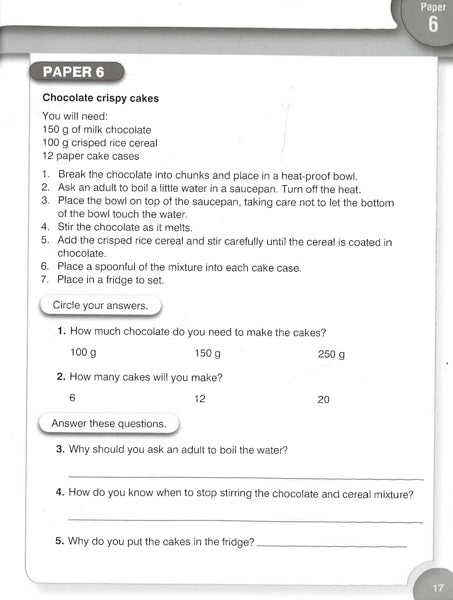 Paper
6

PAPER 6

Chocolate crispy cakes

You will need:
150 g of milk chocolate
100 g crisped rice cereal
12 paper cake cases

1. Break the chocolate into chunks and place in a heat-proof bowl.
2. Ask an adult to boil a little water in a saucepan. Turn off the heat.
3. Place the bowl on top of the saucepan, taking care not to let the bottom of the bowl touch the water.
4. Stir the chocolate as it melts.
5. Add the crisped rice cereal and stir carefully until the cereal is coated in chocolate.
6. Place a spoonful of the mixture into each cake case.
7. Place in a fridge to set.

Circle your answers.

1. How much chocolate do you need to make the cakes?

100 g 150 g 250 g

2. How many cakes will you make?

6 12 20

Answer these questions.

3. Why should you ask an adult to boil the water?

4. How do you know when to stop stirring the chocolate and cereal mixture?

5. Why do you put the cakes in the fridge?

17